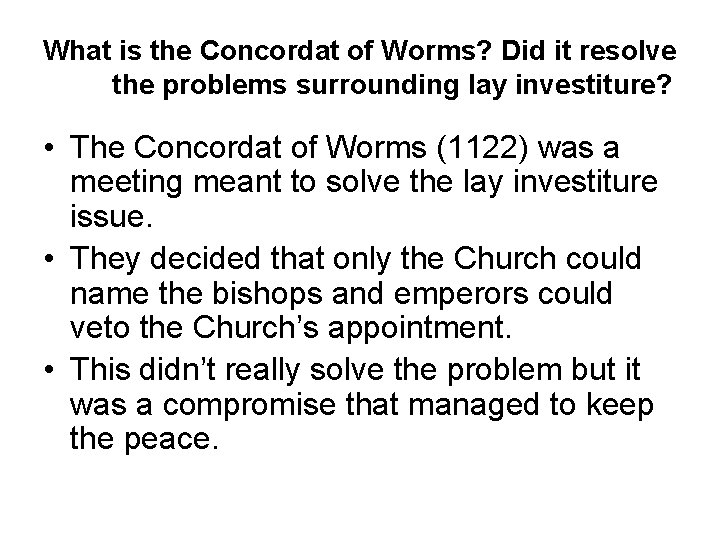 What is the Concordat of Worms? Did it resolve the problems surrounding lay investiture?

• The Concordat of Worms (1122) was a meeting meant to solve the lay investiture issue.
• They decided that only the Church could name the bishops and emperors could veto the Church's appointment.
• This didn't really solve the problem but it was a compromise that managed to keep the peace.